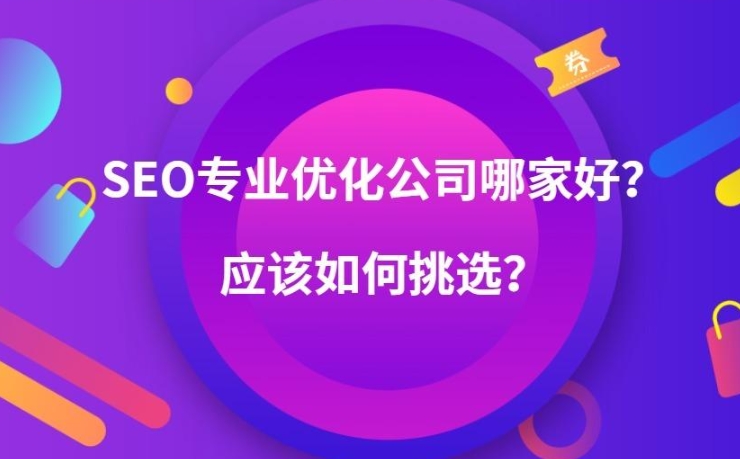 券

SEO专业优化公司哪家好?

应该如何挑选?